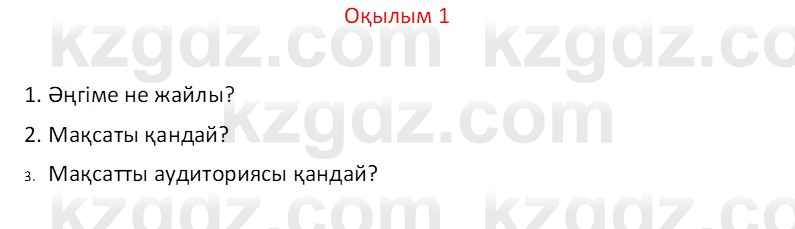 Оқылым 1

kzgdz.com kzgdz.co

1. Әңгіме не жайлы?

2. Мақсаты қандай?

kzgdz.com

3. Мақсатты аудиториясы қандай?

kzgdz.com kzgdz.co